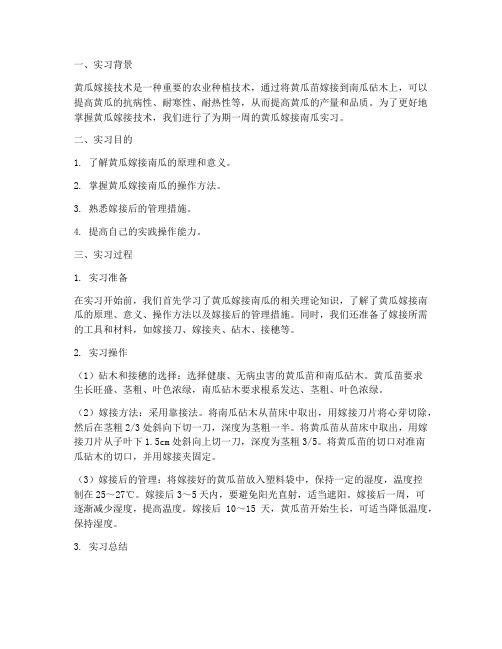 一、实习背景

黄瓜嫁接技术是一种重要的农业种植技术，通过将黄瓜苗嫁接到南瓜砧木上，可以提高黄瓜的抗病性、耐寒性、耐热性等，从而提高黄瓜的产量和品质。为了更好地掌握黄瓜嫁接技术，我们进行了为期一周的黄瓜嫁接南瓜实习。

二、实习目的

1. 了解黄瓜嫁接南瓜的原理和意义。

2. 掌握黄瓜嫁接南瓜的操作方法。

3. 熟悉嫁接后的管理措施。

4. 提高自己的实践操作能力。

三、实习过程

1. 实习准备

在实习开始前，我们首先学习了黄瓜嫁接南瓜的相关理论知识，了解了黄瓜嫁接南瓜的原理、意义、操作方法以及嫁接后的管理措施。同时，我们还准备了嫁接所需的工具和材料，如嫁接刀、嫁接夹、砧木、接穗等。

2. 实习操作

（1）砧木和接穗的选择：选择健康、无病虫害的黄瓜苗和南瓜砧木。黄瓜苗要求生长旺盛、茎粗、叶色浓绿，南瓜砧木要求根系发达、茎粗、叶色浓绿。

（2）嫁接方法：采用靠接法。将南瓜砧木从苗床中取出，用嫁接刀片将心芽切除，然后在茎粗 2/3 处斜向下切一刀，深度为茎粗一半。将黄瓜苗从苗床中取出，用嫁接刀片从子叶下 1.5cm 处斜向上切一刀，深度为茎粗 3/5。将黄瓜苗的切口对准南瓜砧木的切口，并用嫁接夹固定。

（3）嫁接后的管理：将嫁接好的黄瓜苗放入塑料袋中，保持一定的湿度，温度控制在 25～27℃。嫁接后 3～5 天内，要避免阳光直射，适当遮阳。嫁接后一周，可逐渐减少湿度，提高温度。嫁接后 10～15 天，黄瓜苗开始生长，可适当降低温度，保持湿度。

3. 实习总结